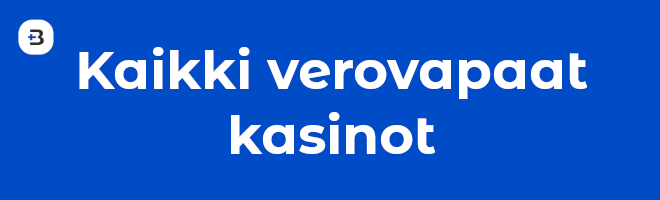 Kaikki verovapaat kasinot